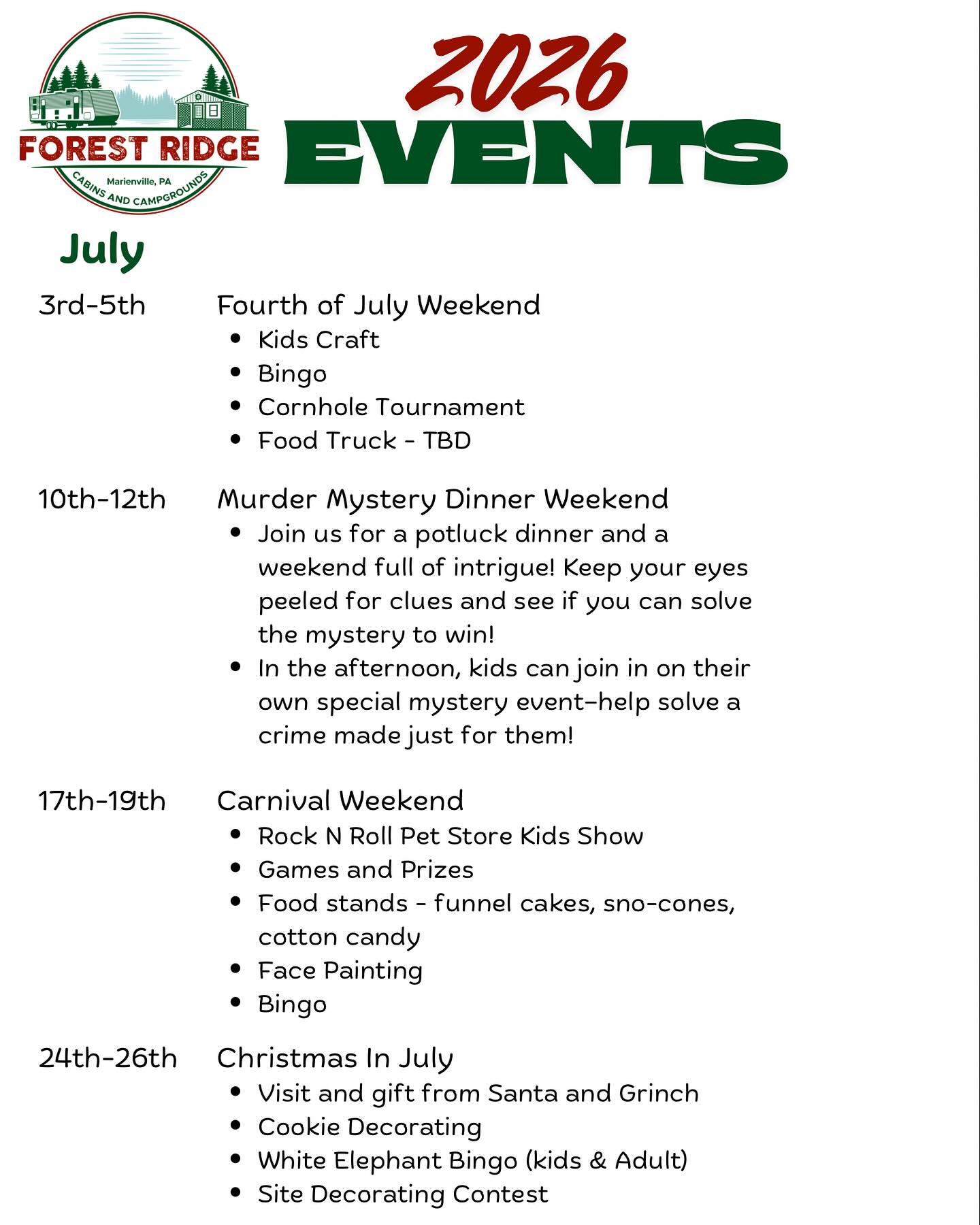 FOREST RIDGE
Marienville, PA
CABINS AND CAMPGROUNDS

2026
EVENTS

July

3rd-5th Fourth of July Weekend
- Kids Craft
- Bingo
- Cornhole Tournament
- Food Truck - TBD

10th-12th Murder Mystery Dinner Weekend
- Join us for a potluck dinner and a weekend full of intrigue! Keep your eyes peeled for clues and see if you can solve the mystery to win!
- In the afternoon, kids can join in on their own special mystery event–help solve a crime made just for them!

17th-19th Carnival Weekend
- Rock N Roll Pet Store Kids Show
- Games and Prizes
- Food stands - funnel cakes, sno-cones, cotton candy
- Face Painting
- Bingo

24th-26th Christmas In July
- Visit and gift from Santa and Grinch
- Cookie Decorating
- White Elephant Bingo (kids & Adult)
- Site Decorating Contest